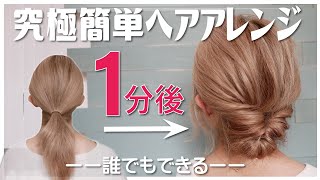 究極簡単ヘアアレンジ

1分後

ーー誰でもできるーー